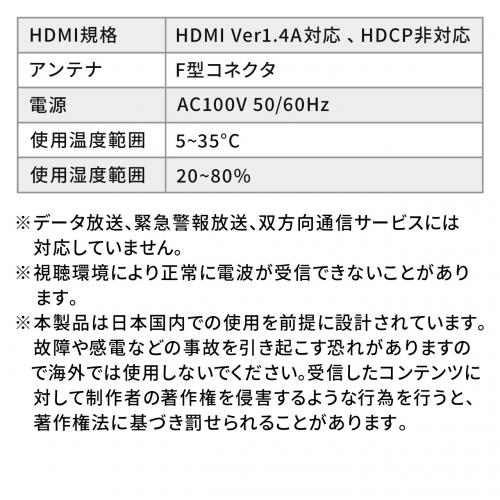 | HDMI規格 | HDMI Ver1.4A対応 、HDCP非対応 |
|---|---|
| アンテナ | F型コネクタ |
| 電源 | AC100V 50/60Hz |
| 使用温度範囲 | 5~35°C |
| 使用湿度範囲 | 20~80% |

※データ放送、緊急警報放送、双方向通信サービスには対応していません。
※視聴環境により正常に電波が受信できないことがあります。
※本製品は日本国内での使用を前提に設計されています。故障や感電などの事故を引き起こす恐れがありますので海外では使用しないでください。受信したコンテンツに対して制作者の著作権を侵害するような行為を行うと、著作権法に基づき罰せられることがあります。